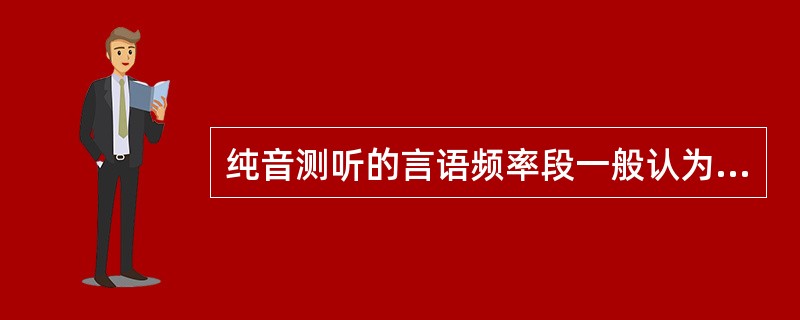 纯音测听的言语频率段一般认为...